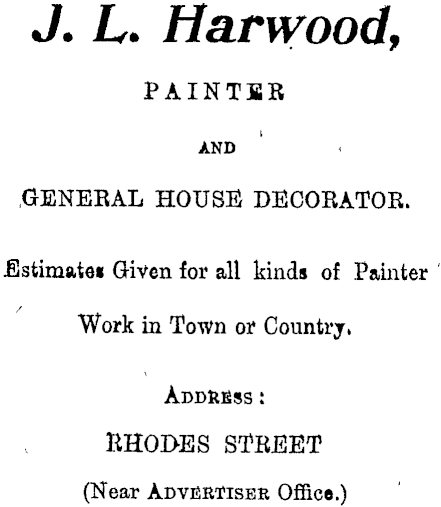 J. L. Harwood,

PAINTER

AND

GENERAL HOUSE DECORATOR.

Estimates Given for all kinds of Painter Work in Town or Country.

ADDRESS:

RHODES STREET

(Near ADVERTISER Office.)